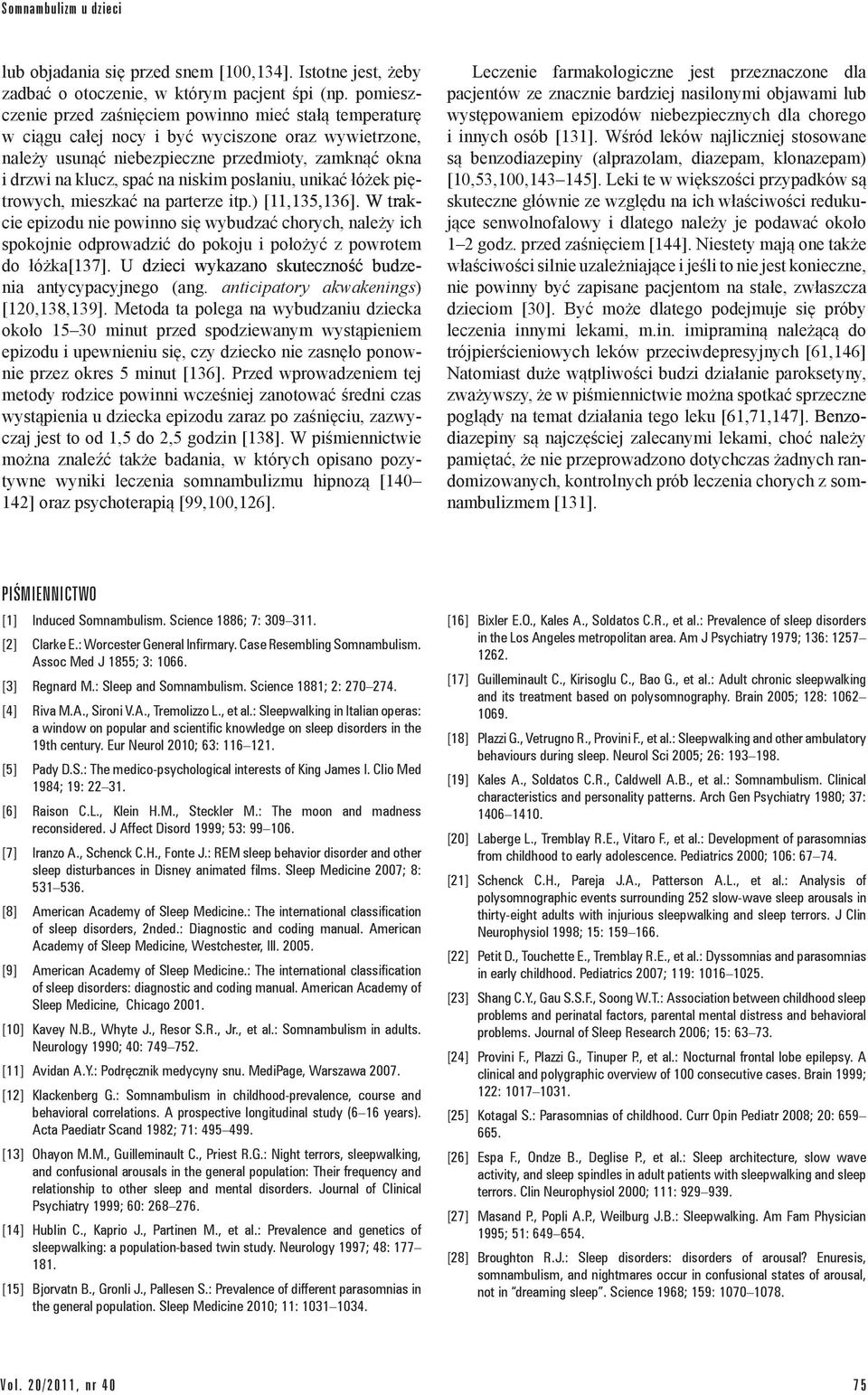 Somnambulizm u dzieci

lub objadania się przed snem [100,134]. Istotne jest, żeby zadbać o otoczenie, w którym pacjent śpi (np. pomieszczenie przed zaśnięciem powinno mieć stałą temperaturę w ciągu całej nocy i być wyciszone oraz wywietrzone, należy usunąć niebezpieczne przedmioty, zamknąć okna i drzwi na klucz, spać na niskim posłaniu, unikać łóżek piętrowych, mieszkać na parterze itp.) [11,135,136]. W trakcie epizodu nie powinno się wybudzać chorych, należy ich spokojnie odprowadzić do pokoju i położyć z powrotem do łóżka[137]. U dzieci wykazano skuteczność budzenia antycypacyjnego (ang. anticipatory akwakenings) [120,138,139]. Metoda ta polega na wybudzaniu dziecka około 15–30 minut przed spodziewanym wystąpieniem epizodu i upewnieniu się, czy dziecko nie zasnęło ponownie przez okres 5 minut [136]. Przed wprowadzeniem tej metody rodzice powinni wcześniej zanotować średni czas wystąpienia u dziecka epizodu zaraz po zaśnięciu, zazwyczaj jest to od 1,5 do 2,5 godzin [138]. W piśmiennictwie można znaleźć także badania, w których opisano pozytywne wyniki leczenia somnambulizmu hipnozą [140–142] oraz psychoterapią [99,100,126].

Leczenie farmakologiczne jest przeznaczone dla pacjentów ze znacznie bardziej nasilonymi objawami lub występowaniem epizodów niebezpiecznych dla chorego i innych osób [131]. Wśród leków najliczniej stosowane są benzodiazepiny (alprazolam, diazepam, klonazepam) [10,53,100,143–145]. Leki te w większości przypadków są skuteczne głównie ze względu na ich właściwości redukujące senwolnofalowy i dlatego należy je podawać około 1–2 godz. przed zaśnięciem [144]. Niestety mają one także właściwości silnie uzależniające i jeśli to nie jest konieczne, nie powinny być zapisane pacjentom na stałe, zwłaszcza dzieciom [30]. Być może dlatego podejmuje się próby leczenia innymi lekami, m.in. imipraminą należącą do trójpierścieniowych leków przeciwdepresyjnych [61,146] Natomiast duże wątpliwości budzi działanie paroksetyny, zważywszy, że w piśmiennictwie można spotkać sprzeczne poglądy na temat działania tego leku [61,71,147]. Benzodiazepiny są najczęściej zalecanymi lekami, choć należy pamiętać, że nie przeprowadzono dotychczas żadnych randomizowanych, kontrolnych prób leczenia chorych z somnambulizmem [131].

PIŚMIENNICTWO

[1] Induced Somnambulism. Science 1886; 7: 309–311.
[2] Clarke E.: Worcester General Infirmary. Case Resembling Somnambulism. Assoc Med J 1855; 3: 1066.
[3] Regnard M.: Sleep and Somnambulism. Science 1881; 2: 270–274.
[4] Riva M.A., Sironi V.A., Tremolizzo L., et al.: Sleepwalking in Italian operas: a window on popular and scientific knowledge on sleep disorders in the 19th century. Eur Neurol 2010; 63: 116–121.
[5] Pady D.S.: The medico-psychological interests of King James I. Clio Med 1984; 19: 22–31.
[6] Raison C.L., Klein H.M., Steckler M.: The moon and madness reconsidered. J Affect Disord 1999; 53: 99–106.
[7] Iranzo A., Schenck C.H., Fonte J.: REM sleep behavior disorder and other sleep disturbances in Disney animated films. Sleep Medicine 2007; 8: 531–536.
[8] American Academy of Sleep Medicine.: The international classification of sleep disorders, 2nded.: Diagnostic and coding manual. American Academy of Sleep Medicine, Westchester, Ill. 2005.
[9] American Academy of Sleep Medicine.: The international classification of sleep disorders: diagnostic and coding manual. American Academy of Sleep Medicine, Chicago 2001.
[10] Kavey N.B., Whyte J., Resor S.R., Jr., et al.: Somnambulism in adults. Neurology 1990; 40: 749–752.
[11] Avidan A.Y.: Podręcznik medycyny snu. MediPage, Warszawa 2007.
[12] Klackenberg G.: Somnambulism in childhood-prevalence, course and behavioral correlations. A prospective longitudinal study (6–16 years). Acta Paediatr Scand 1982; 71: 495–499.
[13] Ohayon M.M., Guilleminault C., Priest R.G.: Night terrors, sleepwalking, and confusional arousals in the general population: Their frequency and relationship to other sleep and mental disorders. Journal of Clinical Psychiatry 1999; 60: 268–276.
[14] Hublin C., Kaprio J., Partinen M., et al.: Prevalence and genetics of sleepwalking: a population-based twin study. Neurology 1997; 48: 177–181.
[15] Bjorvatn B., Gronli J., Pallesen S.: Prevalence of different parasomnias in the general population. Sleep Medicine 2010; 11: 1031–1034.
[16] Bixler E.O., Kales A., Soldatos C.R., et al.: Prevalence of sleep disorders in the Los Angeles metropolitan area. Am J Psychiatry 1979; 136: 1257–1262.
[17] Guilleminault C., Kirisoglu C., Bao G., et al.: Adult chronic sleepwalking and its treatment based on polysomnography. Brain 2005; 128: 1062–1069.
[18] Plazzi G., Vetrugno R., Provini F., et al.: Sleepwalking and other ambulatory behaviours during sleep. Neurol Sci 2005; 26: 193–198.
[19] Kales A., Soldatos C.R., Caldwell A.B., et al.: Somnambulism. Clinical characteristics and personality patterns. Arch Gen Psychiatry 1980; 37: 1406–1410.
[20] Laberge L., Tremblay R.E., Vitaro F., et al.: Development of parasomnias from childhood to early adolescence. Pediatrics 2000; 106: 67–74.
[21] Schenck C.H., Pareja J.A., Patterson A.L., et al.: Analysis of polysomnographic events surrounding 252 slow-wave sleep arousals in thirty-eight adults with injurious sleepwalking and sleep terrors. J Clin Neurophysiol 1998; 15: 159–166.
[22] Petit D., Touchette E., Tremblay R.E., et al.: Dyssomnias and parasomnias in early childhood. Pediatrics 2007; 119: 1016–1025.
[23] Shang C.Y., Gau S.S.F., Soong W.T.: Association between childhood sleep problems and perinatal factors, parental mental distress and behavioral problems. Journal of Sleep Research 2006; 15: 63–73.
[24] Provini F., Plazzi G., Tinuper P., et al.: Nocturnal frontal lobe epilepsy. A clinical and polygraphic overview of 100 consecutive cases. Brain 1999; 122: 1017–1031.
[25] Kotagal S.: Parasomnias of childhood. Curr Opin Pediatr 2008; 20: 659–665.
[26] Espa F., Ondze B., Deglise P., et al.: Sleep architecture, slow wave activity, and sleep spindles in adult patients with sleepwalking and sleep terrors. Clin Neurophysiol 2000; 111: 929–939.
[27] Masand P., Popli A.P., Weilburg J.B.: Sleepwalking. Am Fam Physician 1995; 51: 649–654.
[28] Broughton R.J.: Sleep disorders: disorders of arousal? Enuresis, somnambulism, and nightmares occur in confusional states of arousal, not in "dreaming sleep". Science 1968; 159: 1070–1078.

Vol. 20/2011, nr 40 75